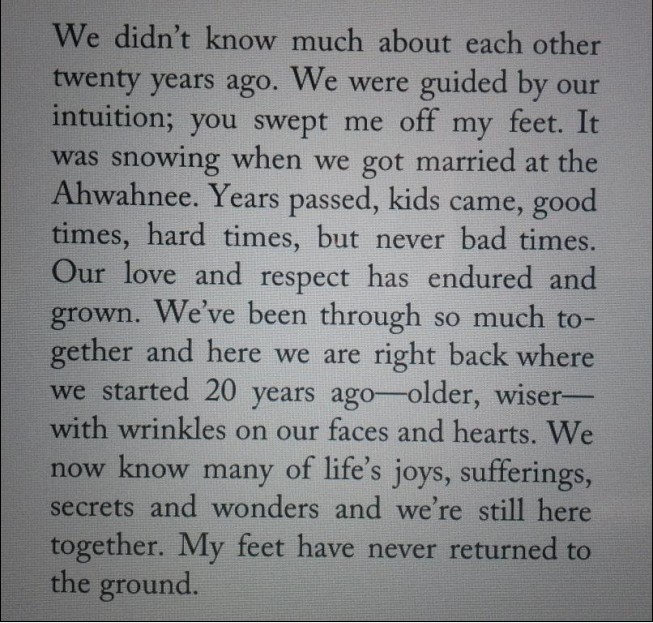 We didn't know much about each other twenty years ago. We were guided by our intuition; you swept me off my feet. It was snowing when we got married at the Ahwahnee. Years passed, kids came, good times, hard times, but never bad times. Our love and respect has endured and grown. We've been through so much together and here we are right back where we started 20 years ago—older, wiser—with wrinkles on our faces and hearts. We now know many of life's joys, sufferings, secrets and wonders and we're still here together. My feet have never returned to the ground.